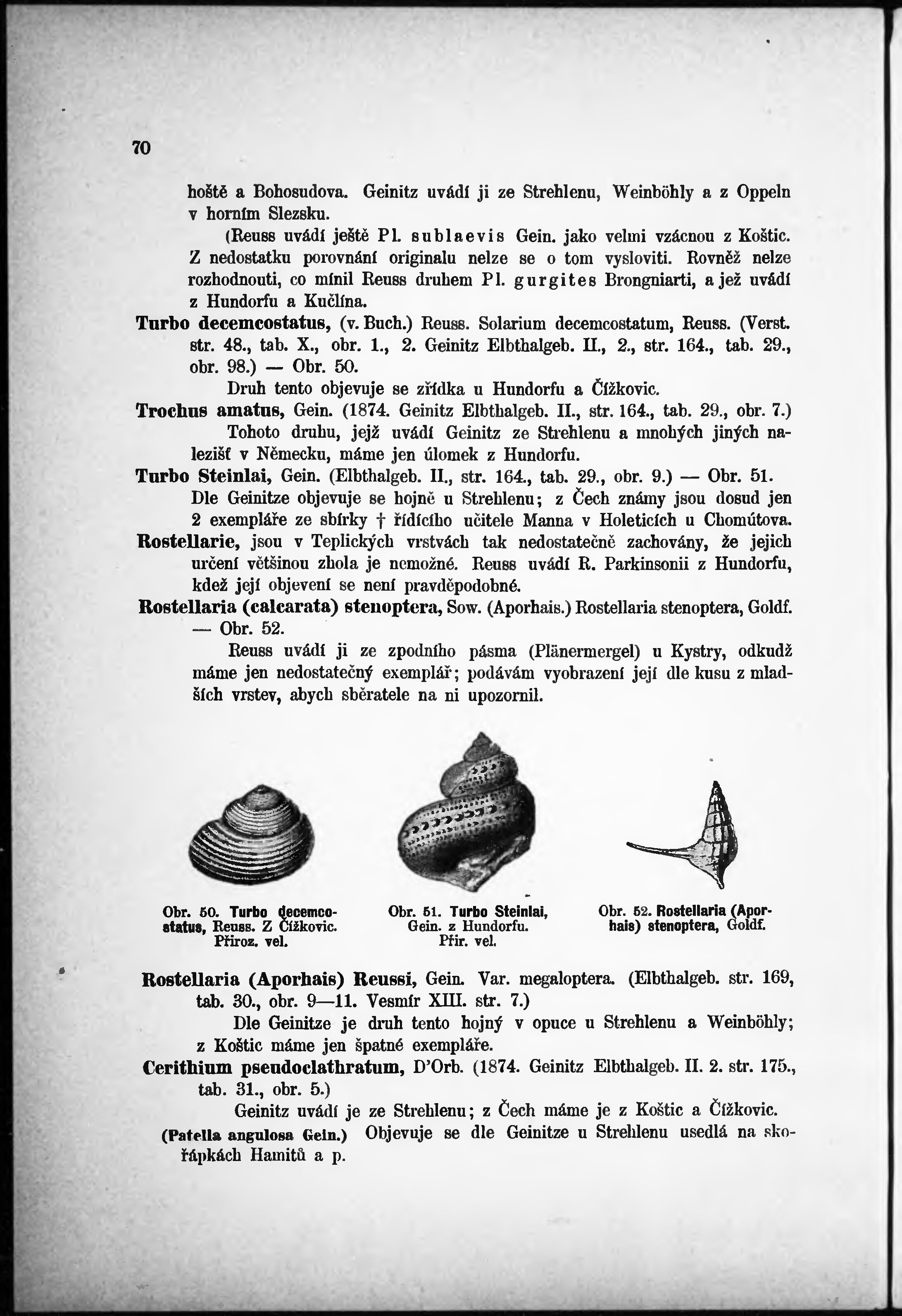 70

hoště a Bohosudova. Geinitz uvádí ji ze Strehlenu, Weinböhly a z Oppeln v horním Slezsku.

(Reuss uvádí ještě Pl. sublaevis Gein. jako velmi vzácnou z Koštic. Z nedostatku porovnání originalu nelze se o tom vysloviti. Rovněž nelze rozhodnouti, co mínil Reuss druhem Pl. gurgites Brongniarti, a jež uvádí z Hundorfu a Kučlína.

Turbo decemcostatus, (v. Buch.) Reuss. Solarium decemcostatum, Reuss. (Verst. str. 48., tab. X., obr. 1., 2. Geinitz Elbthalgeb. II., 2., str. 164., tab. 29., obr. 98.) — Obr. 50.

Druh tento objevuje se zřídka u Hundorfu a Čížkovic.

Trochus amatus, Gein. (1874. Geinitz Elbthalgeb. II., str. 164., tab. 29., obr. 7.)

Tohoto druhu, jejž uvádí Geinitz ze Strehlenu a mnohých jiných nalezišť v Německu, máme jen úlomek z Hundorfu.

Turbo Steinlai, Gein. (Elbthalgeb. II., str. 164., tab. 29., obr. 9.) — Obr. 51.

Dle Geinitze objevuje se hojně u Strehlenu; z Čech známy jsou dosud jen 2 exempláře ze sbírky † řídícího učitele Manna v Holeticích u Chomútova.

Rostellarie, jsou v Teplických vrstvách tak nedostatečně zachovány, že jejich určení většinou zhola je nemožné. Reuss uvádí R. Parkinsonii z Hundorfu, kdež její objevení se není pravděpodobné.

Rostellaria (calcarata) stenoptera, Sow. (Aporhais.) Rostellaria stenoptera, Goldf. — Obr. 52.

Reuss uvádí ji ze zpodního pásma (Plänermergel) u Kystry, odkudž máme jen nedostatečný exemplář; podávám vyobrazení její dle kusu z mladších vrstev, abych sběratele na ni upozornil.

Obr. 50. Turbo decemcostatus, Reuss. Z Čížkovic. Přiroz. vel.

Obr. 51. Turbo Steinlai, Gein. z Hundorfu. Přir. vel.

Obr. 52. Rostellaria (Aporhais) stenoptera, Goldf.

Rostellaria (Aporhais) Reussi, Gein. Var. megaloptera. (Elbthalgeb. str. 169, tab. 30., obr. 9—11. Vesmír XIII. str. 7.)

Dle Geinitze je druh tento hojný v opuce u Strehlenu a Weinböhly; z Koštic máme jen špatné exempláře.

Cerithium pseudoclathratum, D'Orb. (1874. Geinitz Elbthalgeb. II. 2. str. 175., tab. 31., obr. 5.)

Geinitz uvádí je ze Strehlenu; z Čech máme je z Koštic a Čížkovic.

(Patella angulosa Gein.) Objevuje se dle Geinitze u Strehlenu usedlá na skořápkách Hamitů a p.